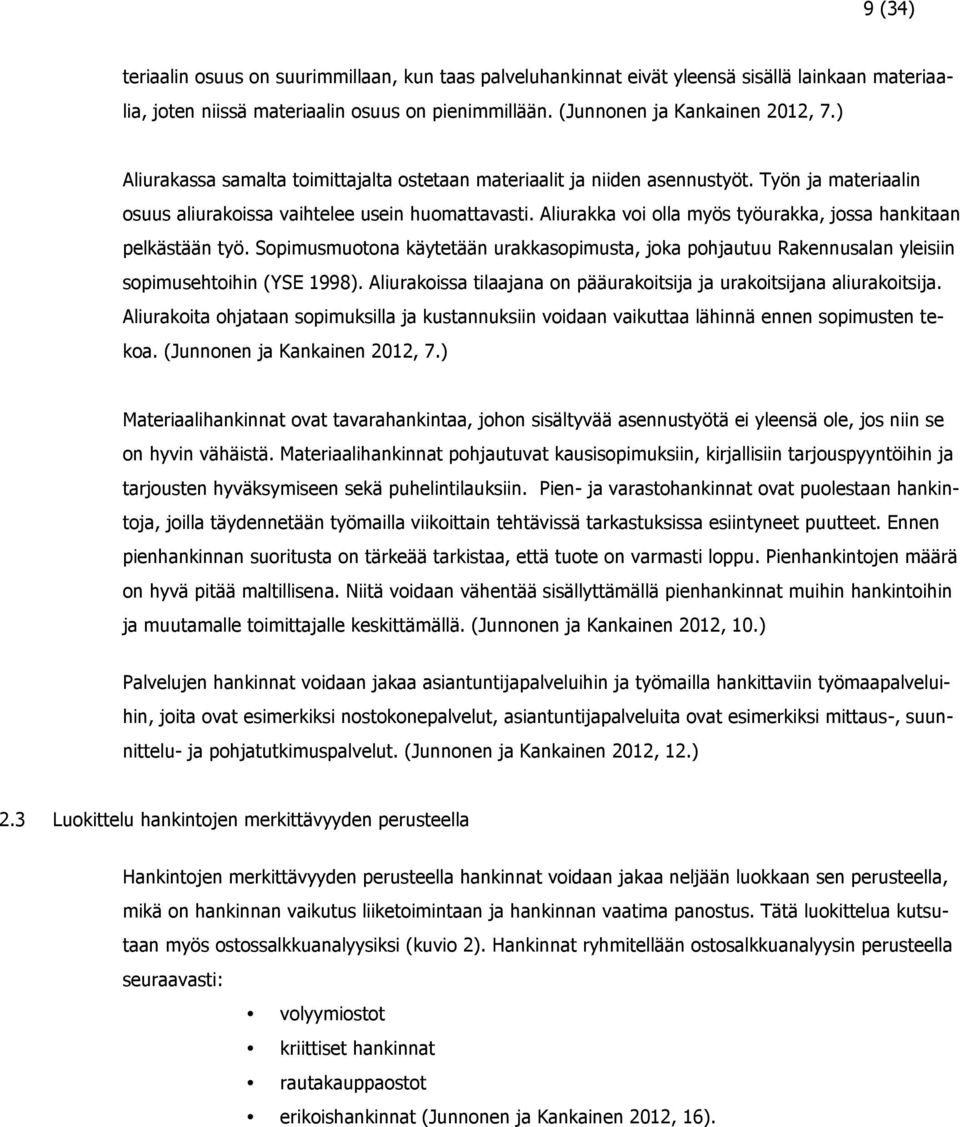 9 (34)

teriaalin osuus on suurimmillaan, kun taas palveluhankinnat eivät yleensä sisällä lainkaan materiaalia, joten niissä materiaalin osuus on pienimmillään. (Junnonen ja Kankainen 2012, 7.)

Aliurakassa samalta toimittajalta ostetaan materiaalit ja niiden asennustyöt. Työn ja materiaalin osuus aliurakoissa vaihtelee usein huomattavasti. Aliurakka voi olla myös työurakka, jossa hankitaan pelkästään työ. Sopimusmuotona käytetään urakkasopimusta, joka pohjautuu Rakennusalan yleisiin sopimusehtoihin (YSE 1998). Aliurakoissa tilaajana on pääurakoitsija ja urakoitsijana aliurakoitsija. Aliurakoita ohjataan sopimuksilla ja kustannuksiin voidaan vaikuttaa lähinnä ennen sopimusten tekoa. (Junnonen ja Kankainen 2012, 7.)

Materiaalihankinnat ovat tavarahankintaa, johon sisältyvää asennustyötä ei yleensä ole, jos niin se on hyvin vähäistä. Materiaalihankinnat pohjautuvat kausisopimuksiin, kirjallisiin tarjouspyyntöihin ja tarjousten hyväksymiseen sekä puhelintilauksiin. Pien- ja varastohankinnat ovat puolestaan hankintoja, joilla täydennetään työmailla viikoittain tehtävissä tarkastuksissa esiintyneet puutteet. Ennen pienhankinnan suoritusta on tärkeää tarkistaa, että tuote on varmasti loppu. Pienhankintojen määrä on hyvä pitää maltillisena. Niitä voidaan vähentää sisällyttämällä pienhankinnat muihin hankintoihin ja muutamalle toimittajalle keskittämällä. (Junnonen ja Kankainen 2012, 10.)

Palvelujen hankinnat voidaan jakaa asiantuntijapalveluihin ja työmailla hankittaviin työmaapalveluihin, joita ovat esimerkiksi nostokonepalvelut, asiantuntijapalveluita ovat esimerkiksi mittaus-, suunnittelu- ja pohjatutkimuspalvelut. (Junnonen ja Kankainen 2012, 12.)

2.3 Luokittelu hankintojen merkittävyyden perusteella

Hankintojen merkittävyyden perusteella hankinnat voidaan jakaa neljään luokkaan sen perusteella, mikä on hankinnan vaikutus liiketoimintaan ja hankinnan vaatima panostus. Tätä luokittelua kutsutaan myös ostossalkkuanalyysiksi (kuvio 2). Hankinnat ryhmitellään ostosalkkuanalyysin perusteella seuraavasti:

• volyymiostot
• kriittiset hankinnat
• rautakauppaostot
• erikoishankinnat (Junnonen ja Kankainen 2012, 16).